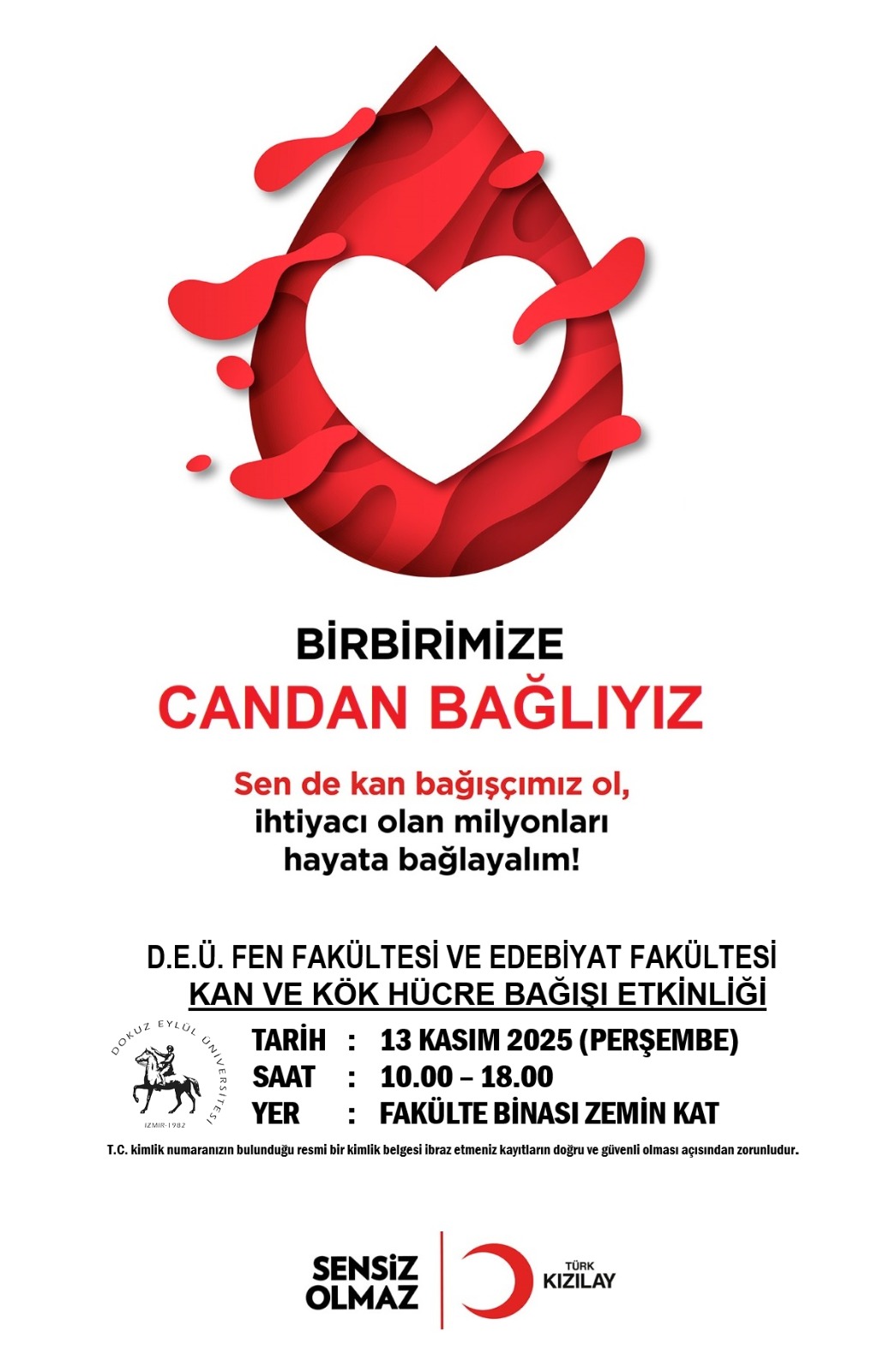 BİRBİRİMİZE
CANDAN BAĞLIYIZ

Sen de kan bağışçımız ol, ihtiyacı olan milyonları hayata bağlayalım!

D.E.Ü. FEN FAKÜLTESİ VE EDEBİYAT FAKÜLTESİ
KAN VE KÖK HÜCRE BAĞIŞI ETKİNLİĞİ

DOKUZ EYLÜL ÜNİVERSİTESİ
İZMİR-1982

TARİH : 13 KASIM 2025 (PERŞEMBE)
SAAT : 10.00 – 18.00
YER : FAKÜLTE BİNASI ZEMİN KAT

T.C. kimlik numaranızın bulunduğu resmi bir kimlik belgesi ibraz etmeniz kayıtların doğru ve güvenli olması açısından zorunludur.

SENSİZ
OLMAZ

TÜRK
KIZILAY